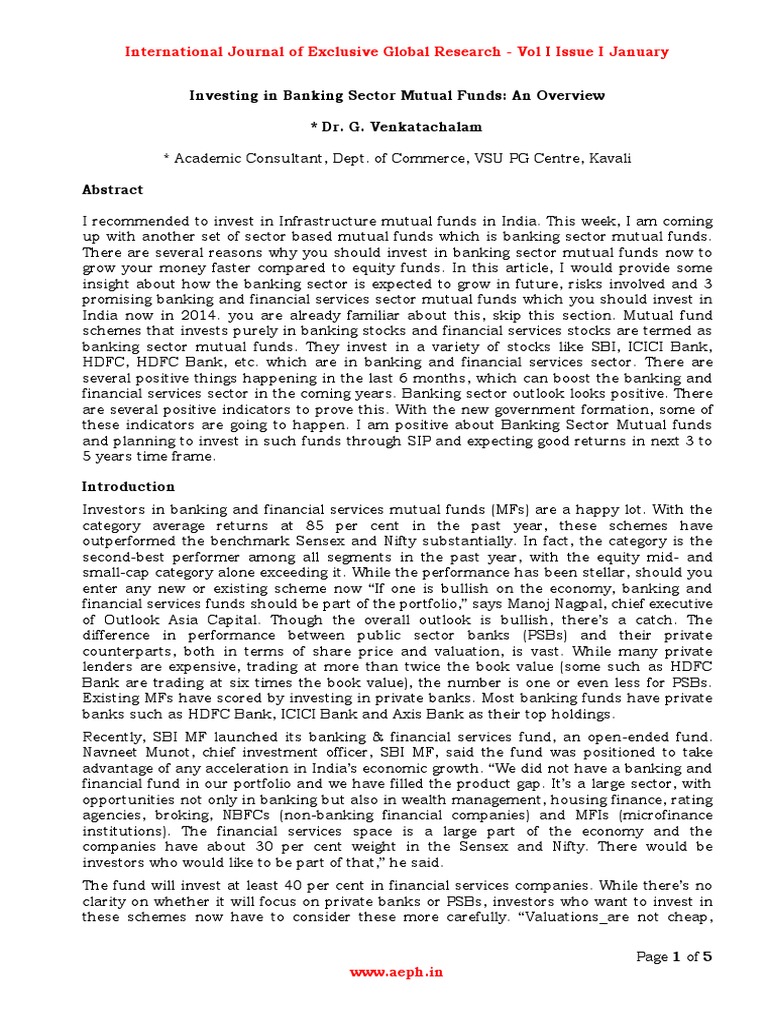 International Journal of Exclusive Global Research - Vol I Issue I January

Investing in Banking Sector Mutual Funds: An Overview

* Dr. G. Venkatachalam

* Academic Consultant, Dept. of Commerce, VSU PG Centre, Kavali

Abstract

I recommended to invest in Infrastructure mutual funds in India. This week, I am coming up with another set of sector based mutual funds which is banking sector mutual funds. There are several reasons why you should invest in banking sector mutual funds now to grow your money faster compared to equity funds. In this article, I would provide some insight about how the banking sector is expected to grow in future, risks involved and 3 promising banking and financial services sector mutual funds which you should invest in India now in 2014. you are already familiar about this, skip this section. Mutual fund schemes that invests purely in banking stocks and financial services stocks are termed as banking sector mutual funds. They invest in a variety of stocks like SBI, ICICI Bank, HDFC, HDFC Bank, etc. which are in banking and financial services sector. There are several positive things happening in the last 6 months, which can boost the banking and financial services sector in the coming years. Banking sector outlook looks positive. There are several positive indicators to prove this. With the new government formation, some of these indicators are going to happen. I am positive about Banking Sector Mutual funds and planning to invest in such funds through SIP and expecting good returns in next 3 to 5 years time frame.

Introduction

Investors in banking and financial services mutual funds (MFs) are a happy lot. With the category average returns at 85 per cent in the past year, these schemes have outperformed the benchmark Sensex and Nifty substantially. In fact, the category is the second-best performer among all segments in the past year, with the equity mid- and small-cap category alone exceeding it. While the performance has been stellar, should you enter any new or existing scheme now “If one is bullish on the economy, banking and financial services funds should be part of the portfolio,” says Manoj Nagpal, chief executive of Outlook Asia Capital. Though the overall outlook is bullish, there’s a catch. The difference in performance between public sector banks (PSBs) and their private counterparts, both in terms of share price and valuation, is vast. While many private lenders are expensive, trading at more than twice the book value (some such as HDFC Bank are trading at six times the book value), the number is one or even less for PSBs. Existing MFs have scored by investing in private banks. Most banking funds have private banks such as HDFC Bank, ICICI Bank and Axis Bank as their top holdings.

Recently, SBI MF launched its banking & financial services fund, an open-ended fund. Navneet Munot, chief investment officer, SBI MF, said the fund was positioned to take advantage of any acceleration in India’s economic growth. “We did not have a banking and financial fund in our portfolio and we have filled the product gap. It’s a large sector, with opportunities not only in banking but also in wealth management, housing finance, rating agencies, broking, NBFCs (non-banking financial companies) and MFIs (microfinance institutions). The financial services space is a large part of the economy and the companies have about 30 per cent weight in the Sensex and Nifty. There would be investors who would like to be part of that,” he said.

The fund will invest at least 40 per cent in financial services companies. While there’s no clarity on whether it will focus on private banks or PSBs, investors who want to invest in these schemes now have to consider these more carefully. “Valuations_are not cheap,

Page 1 of 5

www.aeph.in